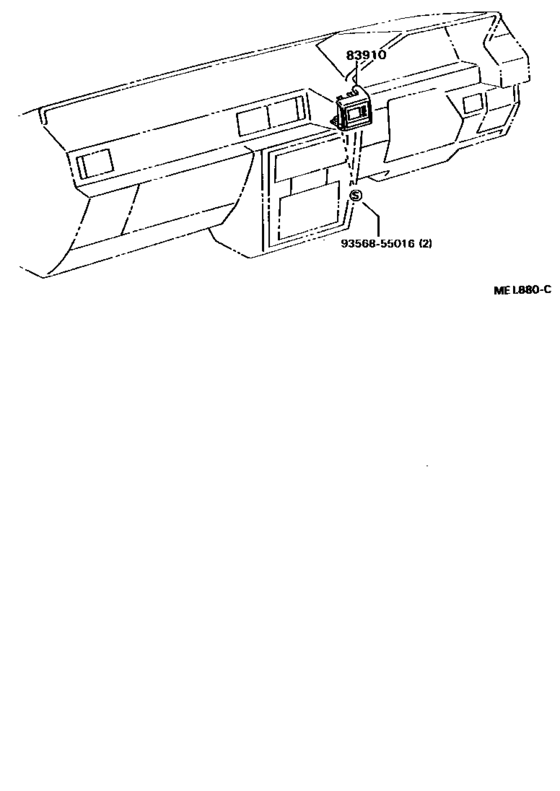 83910

S

93568-55016 (2)

ME L880-C